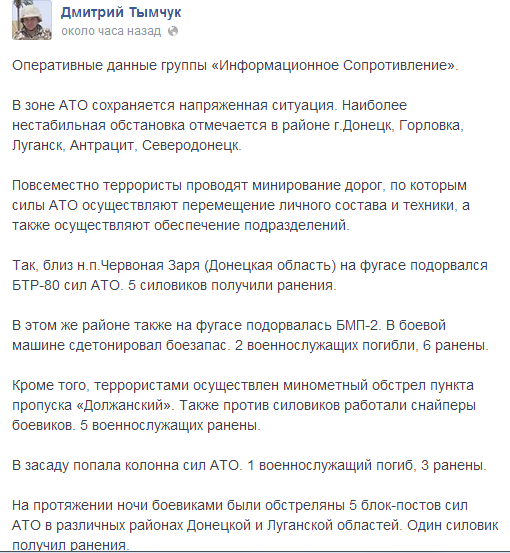 Дмитрий Тымчук
около часа назад

Оперативные данные группы «Информационное Сопротивление».

В зоне АТО сохраняется напряженная ситуация. Наиболее нестабильная обстановка отмечается в районе г.Донецк, Горловка, Луганск, Антрацит, Северодонецк.

Повсеместно террористы проводят минирование дорог, по которым силы АТО осуществляют перемещение личного состава и техники, а также осуществляют обеспечение подразделений.

Так, близ н.п.Червоная Заря (Донецкая область) на фугасе подорвался БТР-80 сил АТО. 5 силовиков получили ранения.

В этом же районе также на фугасе подорвалась БМП-2. В боевой машине сдетонировал боезапас. 2 военнослужащих погибли, 6 ранены.

Кроме того, террористами осуществлен минометный обстрел пункта пропуска «Должанский». Также против силовиков работали снайперы боевиков. 5 военнослужащих ранены.

В засаду попала колонна сил АТО. 1 военнослужащий погиб, 3 ранены.

На протяжении ночи боевиками были обстреляны 5 блок-постов сил АТО в различных районах Донецкой и Луганской областей. Один силовик получил ранения.